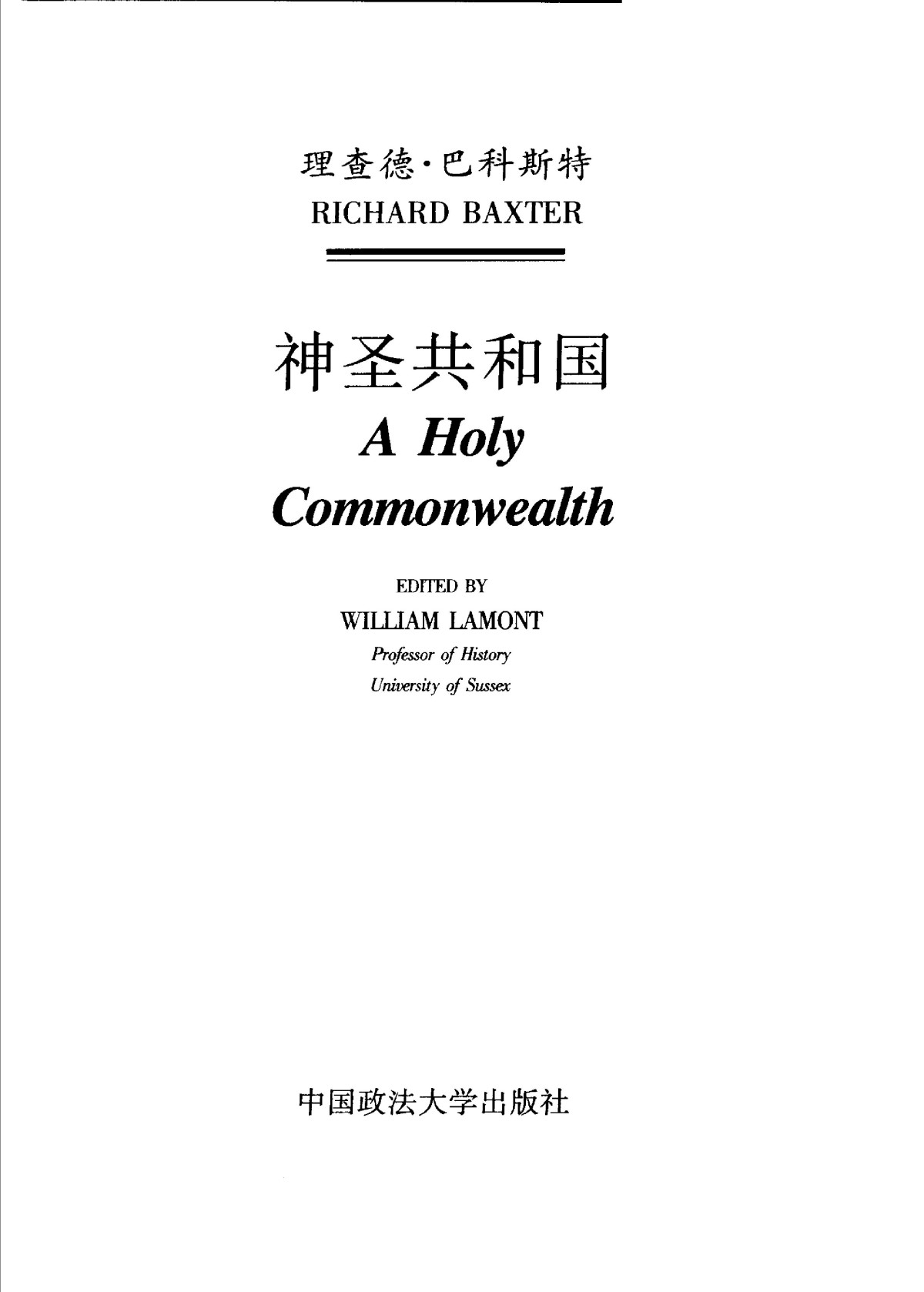 理查德·巴科斯特
RICHARD BAXTER

神圣共和国
A Holy
Commonwealth

EDITED BY
WILLIAM LAMONT
Professor of History
University of Sussex

中国政法大学出版社